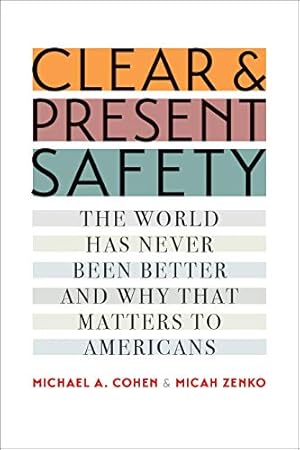 CLEAR &
PRESENT
SAFETY

THE WORLD HAS NEVER BEEN BETTER AND WHY THAT MATTERS TO AMERICANS

MICHAEL A. COHEN & MICAH ZENKO